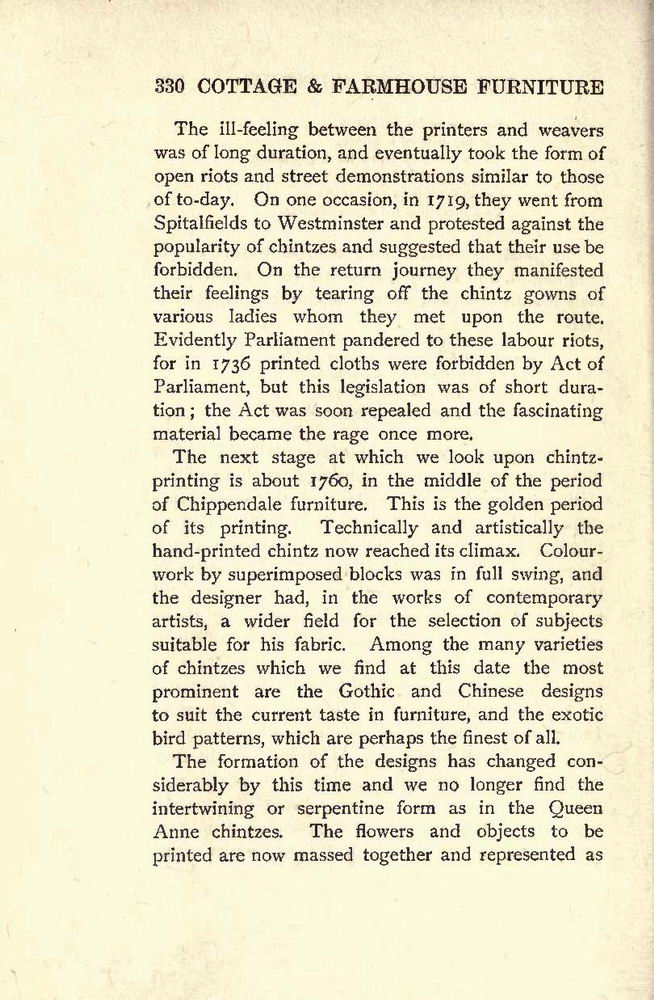 330 COTTAGE & FARMHOUSE FURNITURE

The ill-feeling between the printers and weavers was of long duration, and eventually took the form of open riots and street demonstrations similar to those of to-day. On one occasion, in 1719, they went from Spitalfields to Westminster and protested against the popularity of chintzes and suggested that their use be forbidden. On the return journey they manifested their feelings by tearing off the chintz gowns of various ladies whom they met upon the route. Evidently Parliament pandered to these labour riots, for in 1736 printed cloths were forbidden by Act of Parliament, but this legislation was of short duration; the Act was soon repealed and the fascinating material became the rage once more.

The next stage at which we look upon chintz-printing is about 1760, in the middle of the period of Chippendale furniture. This is the golden period of its printing. Technically and artistically the hand-printed chintz now reached its climax. Colour-work by superimposed blocks was in full swing, and the designer had, in the works of contemporary artists, a wider field for the selection of subjects suitable for his fabric. Among the many varieties of chintzes which we find at this date the most prominent are the Gothic and Chinese designs to suit the current taste in furniture, and the exotic bird patterns, which are perhaps the finest of all.

The formation of the designs has changed considerably by this time and we no longer find the intertwining or serpentine form as in the Queen Anne chintzes. The flowers and objects to be printed are now massed together and represented as